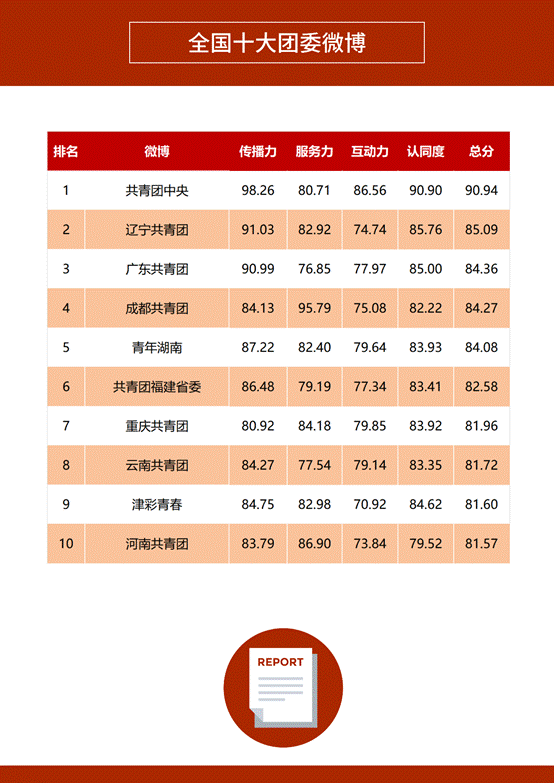 全国十大团委微博

| 排名 | 微博 | 传播力 | 服务力 | 互动力 | 认同度 | 总分 |
|---|---|---|---|---|---|---|
| 1 | 共青团中央 | 98.26 | 80.71 | 86.56 | 90.90 | 90.94 |
| 2 | 辽宁共青团 | 91.03 | 82.92 | 74.74 | 85.76 | 85.09 |
| 3 | 广东共青团 | 90.99 | 76.85 | 77.97 | 85.00 | 84.36 |
| 4 | 成都共青团 | 84.13 | 95.79 | 75.08 | 82.22 | 84.27 |
| 5 | 青年湖南 | 87.22 | 82.40 | 79.64 | 83.93 | 84.08 |
| 6 | 共青团福建省委 | 86.48 | 79.19 | 77.34 | 83.41 | 82.58 |
| 7 | 重庆共青团 | 80.92 | 84.18 | 79.85 | 83.92 | 81.96 |
| 8 | 云南共青团 | 84.27 | 77.54 | 79.14 | 83.35 | 81.72 |
| 9 | 津彩青春 | 84.75 | 82.98 | 70.92 | 84.62 | 81.60 |
| 10 | 河南共青团 | 83.79 | 86.90 | 73.84 | 79.52 | 81.57 |

REPORT